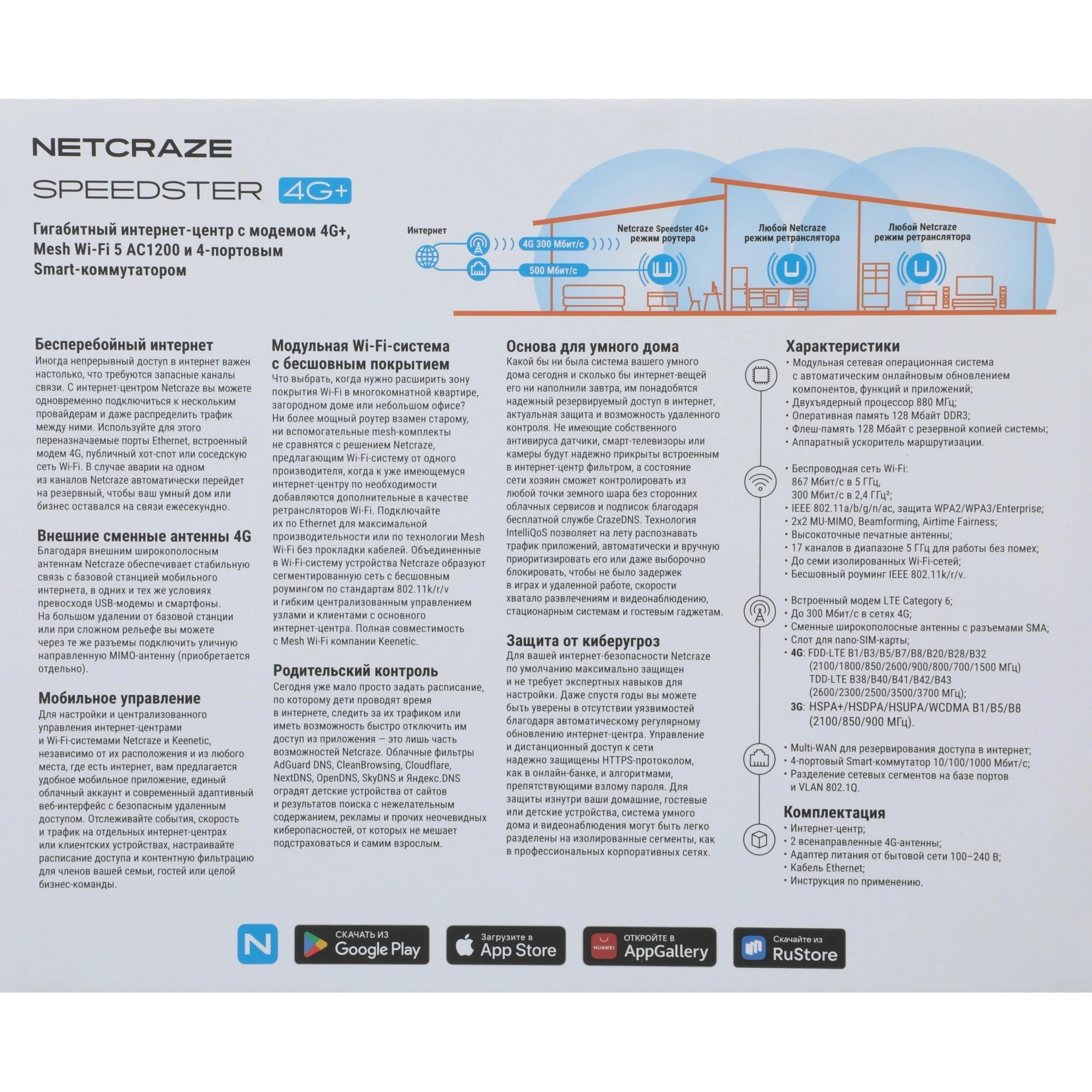 NETCRAZE
SPEEDSTER 4G+

Гигабитный интернет-центр с модемом 4G+, Mesh Wi-Fi 5 AC1200 и 4-портовым Smart-коммутатором

Интернет
4G 300 Мбит/с
500 Мбит/с
Netcraze Speedster 4G+ режим роутера
Любой Netcraze режим ретранслятора
Любой Netcraze режим ретранслятора

Бесперебойный интернет
Иногда непрерывный доступ в интернет важен настолько, что требуются запасные каналы связи. С интернет-центром Netcraze вы можете одновременно подключиться к нескольким провайдерам и даже распределить трафик между ними. Используйте для этого переназначаемые порты Ethernet, встроенный модем 4G, публичный хот-спот или соседскую сеть Wi-Fi. В случае аварии на одном из каналов Netcraze автоматически перейдет на резервный, чтобы ваш умный дом или бизнес оставался на связи ежесекундно.

Внешние сменные антенны 4G
Благодаря внешним широкополосным антеннам Netcraze обеспечивает стабильную связь с базовой станцией мобильного интернета, в одних и тех же условиях превосходя USB-модемы и смартфоны. На большом удалении от базовой станции или при сложном рельефе вы можете через те же разъемы подключить уличную направленную MIMO-антенну (приобретается отдельно).

Мобильное управление
Для настройки и централизованного управления интернет-центрами и Wi-Fi-системами Netcraze и Keenetic, независимо от их расположения и из любого места, где есть интернет, вам предлагается удобное мобильное приложение, единый облачный аккаунт и современный адаптивный веб-интерфейс с безопасным удаленным доступом. Отслеживайте события, скорость и трафик на отдельных интернет-центрах или клиентских устройствах, настраивайте расписание доступа и контентную фильтрацию для членов вашей семьи, гостей или целой бизнес-команды.

Модульная Wi-Fi-система с бесшовным покрытием
Что выбрать, когда нужно расширить зону покрытия Wi-Fi в многокомнатной квартире, загородном доме или небольшом офисе? Ни более мощный роутер взамен старому, ни вспомогательные mesh-комплекты не сравнятся с решением Netcraze, предлагающим Wi-Fi-систему от одного производителя, когда к уже имеющемуся интернет-центру по необходимости добавляются дополнительные в качестве ретрансляторов Wi-Fi. Подключайте их по Ethernet для максимальной производительности или по технологии Mesh Wi-Fi без прокладки кабелей. Объединенные в Wi-Fi-систему устройства Netcraze образуют сегментированную сеть с бесшовным роумингом по стандартам 802.11k/r/v и гибким централизованным управлением узлами и клиентами с основного интернет-центра. Полная совместимость с Mesh Wi-Fi компании Keenetic.

Родительский контроль
Сегодня уже мало просто задать расписание, по которому дети проводят время в интернете, следить за их трафиком или иметь возможность быстро отключить им доступ из приложения — это лишь часть возможностей Netcraze. Облачные фильтры AdGuard DNS, CleanBrowsing, Cloudflare, NextDNS, OpenDNS, SkyDNS и Яндекс.DNS оградят детские устройства от сайтов и результатов поиска с нежелательным содержанием, рекламы и прочих неочевидных киберопасностей, от которых не мешает подстраховаться и самим взрослым.

Основа для умного дома
Какой бы ни была система вашего умного дома сегодня и сколько бы интернет-вещей его ни наполнили завтра, им понадобятся надежный резервируемый доступ в интернет, актуальная защита и возможность удаленного контроля. Не имеющие собственного антивируса датчики, смарт-телевизоры или камеры будут надежно прикрыты встроенным в интернет-центр фильтром, а состояние сети хозяин сможет контролировать из любой точки земного шара без сторонних облачных сервисов и подписок благодаря бесплатной службе CrazeDNS. Технология IntelliQoS позволяет на лету распознавать трафик приложений, автоматически и вручную приоритизировать его или даже выборочно блокировать, чтобы не было задержек в играх и удаленной работе, скорости хватало развлечениям и видеонаблюдению, стационарным системам и гостевым гаджетам.

Защита от киберугроз
Для вашей интернет-безопасности Netcraze по умолчанию максимально защищен и не требует экспертных навыков для настройки. Даже спустя годы вы можете быть уверены в отсутствии уязвимостей благодаря автоматическому регулярному обновлению интернет-центра. Управление и дистанционный доступ к сети надежно защищены HTTPS-протоколом, как в онлайн-банке, и алгоритмами, препятствующими взлому пароля. Для защиты изнутри ваши домашние, гостевые или детские устройства, система умного дома и видеонаблюдения могут быть легко разделены на изолированные сегменты, как в профессиональных корпоративных сетях.

Характеристики
• Модульная сетевая операционная система с автоматическим онлайновым обновлением компонентов, функций и приложений;
• Двухъядерный процессор 880 МГц;
• Оперативная память 128 Мбайт DDR3;
• Флеш-память 128 Мбайт с резервной копией системы;
• Аппаратный ускоритель маршрутизации.

• Беспроводная сеть Wi-Fi: 867 Мбит/с в 5 ГГц, 300 Мбит/с в 2,4 ГГц²;
• IEEE 802.11a/b/g/n/ac, защита WPA2/WPA3/Enterprise;
• 2x2 MU-MIMO, Beamforming, Airtime Fairness;
• Высокоточные печатные антенны;
• 17 каналов в диапазоне 5 ГГц для работы без помех;
• До семи изолированных Wi-Fi-сетей;
• Бесшовный роуминг IEEE 802.11k/r/v.

• Встроенный модем LTE Category 6;
• До 300 Мбит/с в сетях 4G;
• Сменные широкополосные антенны с разъемами SMA;
• Слот для nano-SIM-карты;
• 4G: FDD-LTE B1/B3/B5/B7/B8/B20/B28/B32 (2100/1800/850/2600/900/800/700/1500 МГц) TDD-LTE B38/B40/B41/B42/B43 (2600/2300/2500/3500/3700 МГц);
3G: HSPA+/HSDPA/HSUPA/WCDMA B1/B5/B8 (2100/850/900 МГц).

• Multi-WAN для резервирования доступа в интернет;
• 4-портовый Smart-коммутатор 10/100/1000 Мбит/с;
• Разделение сетевых сегментов на базе портов и VLAN 802.1Q.

Комплектация
• Интернет-центр;
• 2 всенаправленные 4G-антенны;
• Адаптер питания от бытовой сети 100–240 В;
• Кабель Ethernet;
• Инструкция по применению.

N
СКАЧАТЬ ИЗ Google Play
Загрузите в App Store
HUAWEI ОТКРОЙТЕ В AppGallery
Скачайте из RuStore